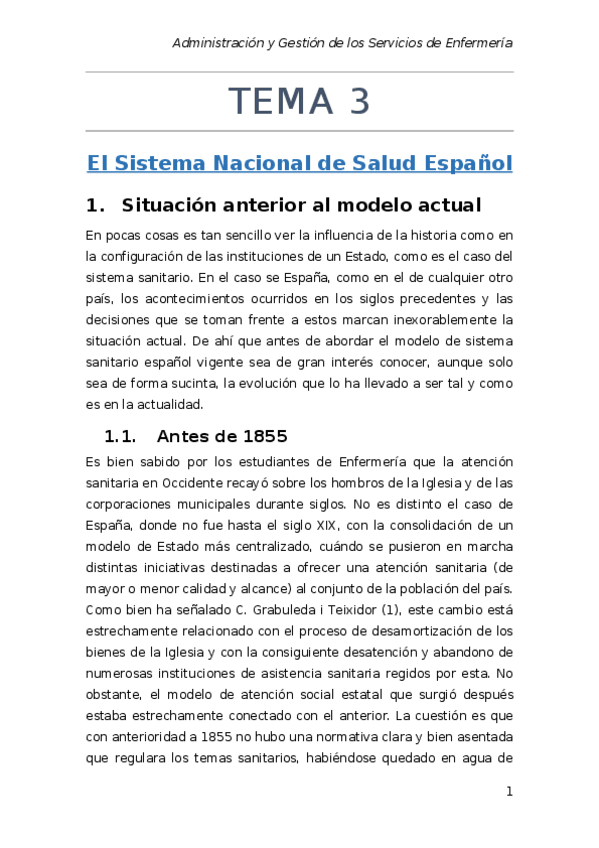 Administración y Gestión de los Servicios de Enfermería

TEMA 3

El Sistema Nacional de Salud Español

1. Situación anterior al modelo actual

En pocas cosas es tan sencillo ver la influencia de la historia como en la configuración de las instituciones de un Estado, como es el caso del sistema sanitario. En el caso se España, como en el de cualquier otro país, los acontecimientos ocurridos en los siglos precedentes y las decisiones que se toman frente a estos marcan inexorablemente la situación actual. De ahí que antes de abordar el modelo de sistema sanitario español vigente sea de gran interés conocer, aunque solo sea de forma sucinta, la evolución que lo ha llevado a ser tal y como es en la actualidad.

1.1. Antes de 1855

Es bien sabido por los estudiantes de Enfermería que la atención sanitaria en Occidente recayó sobre los hombros de la Iglesia y de las corporaciones municipales durante siglos. No es distinto el caso de España, donde no fue hasta el siglo XIX, con la consolidación de un modelo de Estado más centralizado, cuándo se pusieron en marcha distintas iniciativas destinadas a ofrecer una atención sanitaria (de mayor o menor calidad y alcance) al conjunto de la población del país. Como bien ha señalado C. Grabuleda i Teixidor (1), este cambio está estrechamente relacionado con el proceso de desamortización de los bienes de la Iglesia y con la consiguiente desatención y abandono de numerosas instituciones de asistencia sanitaria regidos por esta. No obstante, el modelo de atención social estatal que surgió después estaba estrechamente conectado con el anterior. La cuestión es que con anterioridad a 1855 no hubo una normativa clara y bien asentada que regulara los temas sanitarios, habiéndose quedado en agua de

1